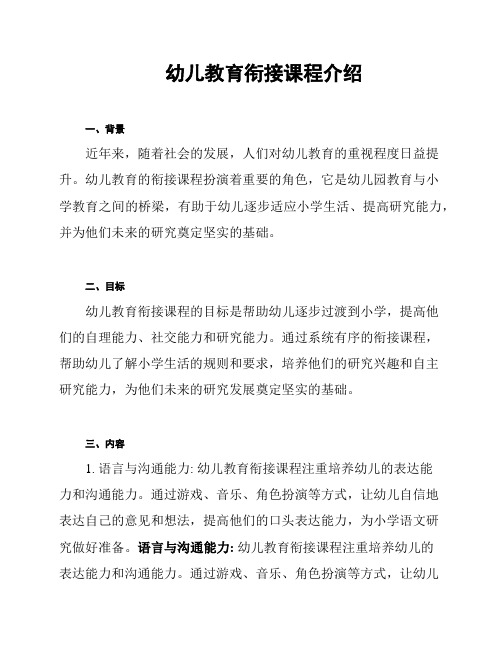 幼儿教育衔接课程介绍

一、背景

近年来，随着社会的发展，人们对幼儿教育的重视程度日益提升。幼儿教育的衔接课程扮演着重要的角色，它是幼儿园教育与小学教育之间的桥梁，有助于幼儿逐步适应小学生活、提高研究能力，并为他们未来的研究奠定坚实的基础。

二、目标

幼儿教育衔接课程的目标是帮助幼儿逐步过渡到小学，提高他们的自理能力、社交能力和研究能力。通过系统有序的衔接课程，帮助幼儿了解小学生活的规则和要求，培养他们的研究兴趣和自主研究能力，为他们未来的研究发展奠定坚实的基础。

三、内容

1. 语言与沟通能力: 幼儿教育衔接课程注重培养幼儿的表达能力和沟通能力。通过游戏、音乐、角色扮演等方式，让幼儿自信地表达自己的意见和想法，提高他们的口头表达能力，为小学语文研究做好准备。语言与沟通能力: 幼儿教育衔接课程注重培养幼儿的表达能力和沟通能力。通过游戏、音乐、角色扮演等方式，让幼儿